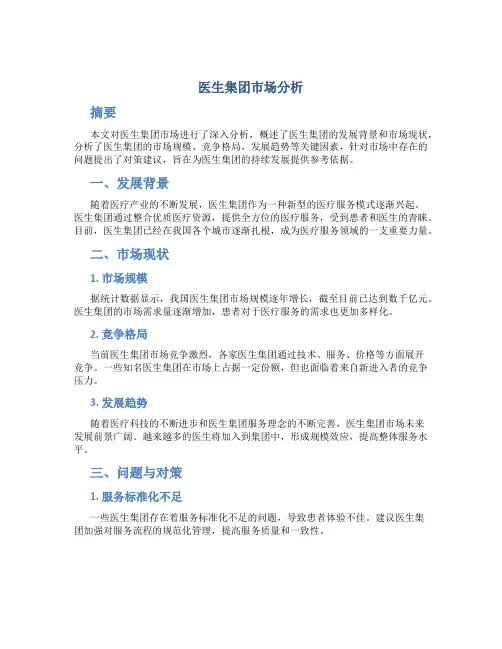 医生集团市场分析

摘要

本文对医生集团市场进行了深入分析，概述了医生集团的发展背景和市场现状，分析了医生集团的市场规模、竞争格局、发展趋势等关键因素，针对市场中存在的问题提出了对策建议，旨在为医生集团的持续发展提供参考依据。

一、发展背景

随着医疗产业的不断发展，医生集团作为一种新型的医疗服务模式逐渐兴起。医生集团通过整合优质医疗资源，提供全方位的医疗服务，受到患者和医生的青睐。目前，医生集团已经在我国各个城市逐渐扎根，成为医疗服务领域的一支重要力量。

二、市场现状

1. 市场规模

据统计数据显示，我国医生集团市场规模逐年增长，截至目前已达到数千亿元。医生集团的市场需求量逐渐增加，患者对于医疗服务的需求也更加多样化。

2. 竞争格局

当前医生集团市场竞争激烈，各家医生集团通过技术、服务、价格等方面展开竞争。一些知名医生集团在市场上占据一定份额，但也面临着来自新进入者的竞争压力。

3. 发展趋势

随着医疗科技的不断进步和医生集团服务理念的不断完善，医生集团市场未来发展前景广阔。越来越多的医生将加入到集团中，形成规模效应，提高整体服务水平。

三、问题与对策

1. 服务标准化不足

一些医生集团存在着服务标准化不足的问题，导致患者体验不佳。建议医生集团加强对服务流程的规范化管理，提高服务质量和一致性。